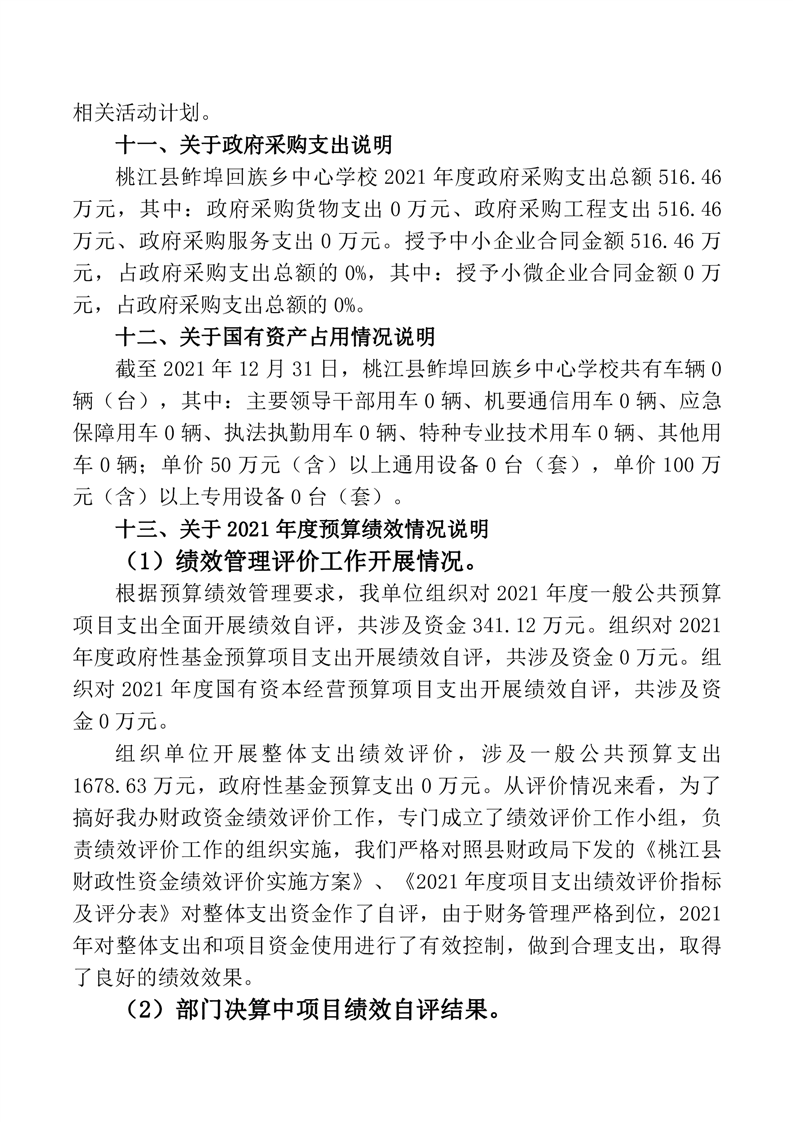 相关活动计划。

十一、关于政府采购支出说明

桃江县鲊埠回族乡中心学校 2021 年度政府采购支出总额 516.46 万元，其中：政府采购货物支出 0 万元、政府采购工程支出 516.46 万元、政府采购服务支出 0 万元。授予中小企业合同金额 516.46 万元，占政府采购支出总额的 0%，其中：授予小微企业合同金额 0 万元，占政府采购支出总额的 0%。

十二、关于国有资产占用情况说明

截至 2021 年 12 月 31 日，桃江县鲊埠回族乡中心学校共有车辆 0 辆（台），其中：主要领导干部用车 0 辆、机要通信用车 0 辆、应急保障用车 0 辆、执法执勤用车 0 辆、特种专业技术用车 0 辆、其他用车 0 辆；单价 50 万元（含）以上通用设备 0 台（套），单价 100 万元（含）以上专用设备 0 台（套）。

十三、关于 2021 年度预算绩效情况说明

（1）绩效管理评价工作开展情况。

根据预算绩效管理要求，我单位组织对 2021 年度一般公共预算项目支出全面开展绩效自评，共涉及资金 341.12 万元。组织对 2021 年度政府性基金预算项目支出开展绩效自评，共涉及资金 0 万元。组织对 2021 年度国有资本经营预算项目支出开展绩效自评，共涉及资金 0 万元。

组织单位开展整体支出绩效评价，涉及一般公共预算支出 1678.63 万元，政府性基金预算支出 0 万元。从评价情况来看，为了搞好我办财政资金绩效评价工作，专门成立了绩效评价工作小组，负责绩效评价工作的组织实施，我们严格对照县财政局下发的《桃江县财政性资金绩效评价实施方案》、《2021 年度项目支出绩效评价指标及评分表》对整体支出资金作了自评，由于财务管理严格到位，2021 年对整体支出和项目资金使用进行了有效控制，做到合理支出，取得了良好的绩效效果。

（2）部门决算中项目绩效自评结果。